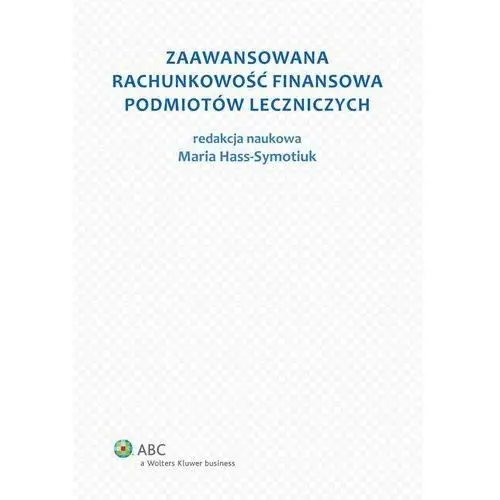 ZAAWANSOWANA RACHUNKOWOŚĆ FINANSOWA PODMIOTÓW LECZNICZYCH

redakcja naukowa
Maria Hass-Symotiuk

ABC
a Wolters Kluwer business